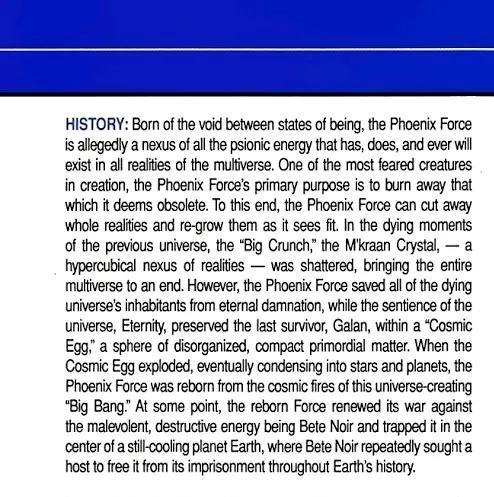 HISTORY: Born of the void between states of being, the Phoenix Force is allegedly a nexus of all the psionic energy that has, does, and ever will exist in all realities of the multiverse. One of the most feared creatures in creation, the Phoenix Force's primary purpose is to burn away that which it deems obsolete. To this end, the Phoenix Force can cut away whole realities and re-grow them as it sees fit. In the dying moments of the previous universe, the "Big Crunch," the M'kraan Crystal, — a hypercubical nexus of realities — was shattered, bringing the entire multiverse to an end. However, the Phoenix Force saved all of the dying universe's inhabitants from eternal damnation, while the sentience of the universe, Eternity, preserved the last survivor, Galan, within a "Cosmic Egg," a sphere of disorganized, compact primordial matter. When the Cosmic Egg exploded, eventually condensing into stars and planets, the Phoenix Force was reborn from the cosmic fires of this universe-creating "Big Bang." At some point, the reborn Force renewed its war against the malevolent, destructive energy being Bete Noir and trapped it in the center of a still-cooling planet Earth, where Bete Noir repeatedly sought a host to free it from its imprisonment throughout Earth's history.